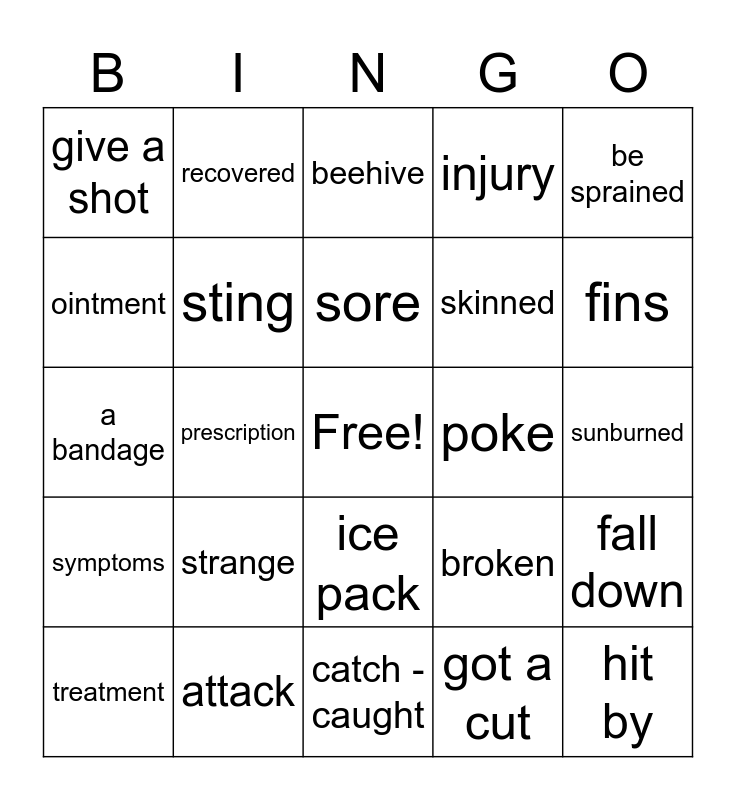 | B | I | N | G | O |
|---|---|---|---|---|
| give a shot | recovered | beehive | injury | be sprained |
| ointment | sting | sore | skinned | fins |
| a bandage | prescription | Free! | poke | sunburned |
| symptoms | strange | ice pack | broken | fall down |
| treatment | attack | catch - caught | got a cut | hit by |